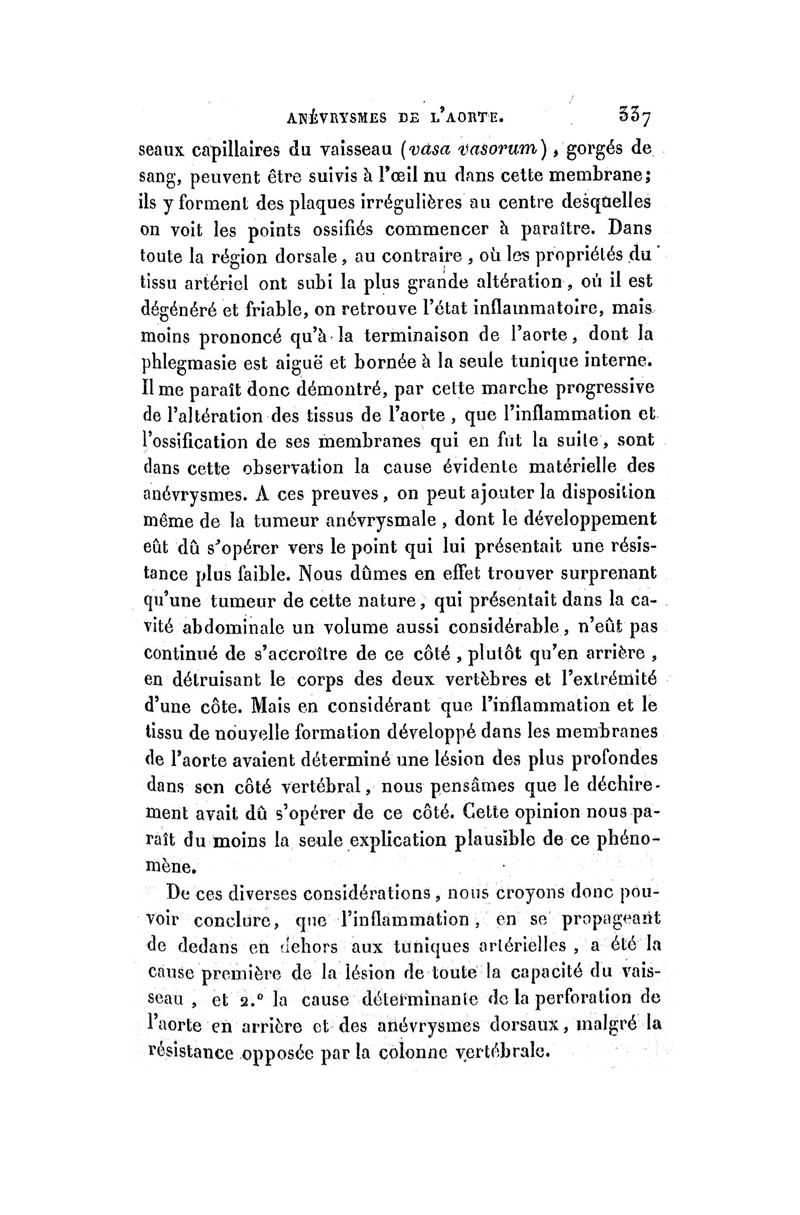 ANÉVRYSMES DE L'AORTE. 337

seaux capillaires du vaisseau (vasa vasorum), gorgés de sang, peuvent être suivis à l'œil nu dans cette membrane; ils y forment des plaques irrégulières au centre desquelles on voit les points ossifiés commencer à paraître. Dans toute la région dorsale, au contraire, où les propriétés du tissu artériel ont subi la plus grande altération, où il est dégénéré et friable, on retrouve l'état inflammatoire, mais moins prononcé qu'à la terminaison de l'aorte, dont la phlegmasie est aiguë et bornée à la seule tunique interne. Il me paraît donc démontré, par cette marche progressive de l'altération des tissus de l'aorte, que l'inflammation et l'ossification de ses membranes qui en fut la suite, sont dans cette observation la cause évidente matérielle des anévrysmes. A ces preuves, on peut ajouter la disposition même de la tumeur anévrysmale, dont le développement eût dû s'opérer vers le point qui lui présentait une résistance plus faible. Nous dûmes en effet trouver surprenant qu'une tumeur de cette nature, qui présentait dans la cavité abdominale un volume aussi considérable, n'eût pas continué de s'accroître de ce côté, plutôt qu'en arrière, en détruisant le corps des deux vertèbres et l'extrémité d'une côte. Mais en considérant que l'inflammation et le tissu de nouvelle formation développé dans les membranes de l'aorte avaient déterminé une lésion des plus profondes dans son côté vertébral, nous pensâmes que le déchirement avait dû s'opérer de ce côté. Cette opinion nous paraît du moins la seule explication plausible de ce phénomène.

De ces diverses considérations, nous croyons donc pouvoir conclure, que l'inflammation, en se propageant de dedans en dehors aux tuniques artérielles, a été la cause première de la lésion de toute la capacité du vaisseau, et 2.° la cause déterminante de la perforation de l'aorte en arrière et des anévrysmes dorsaux, malgré la résistance opposée par la colonne vertébrale.